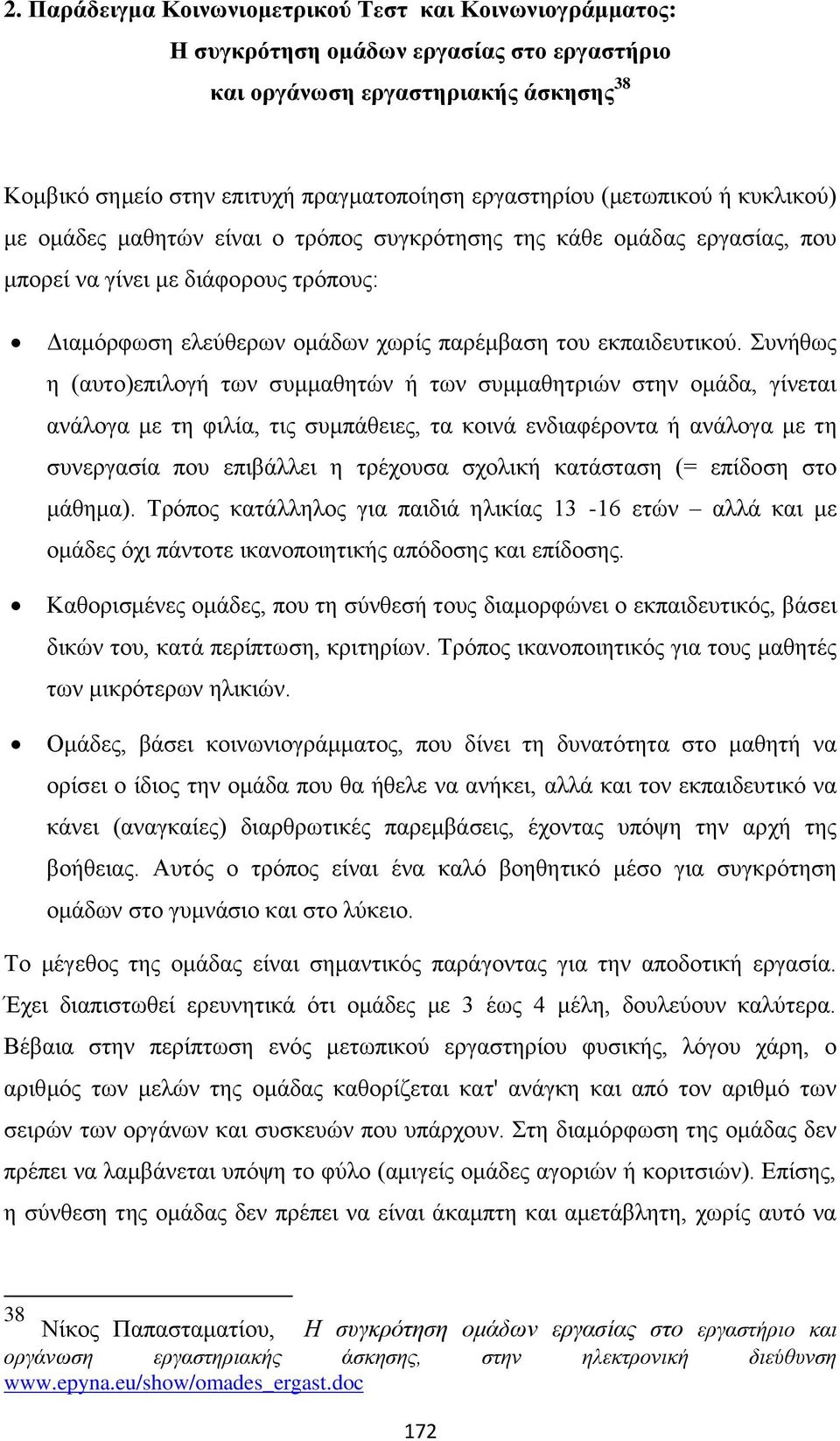 2. Παράδειγμα Κοινωνιομετρικού Τεστ και Κοινωνιογράμματος: Η συγκρότηση ομάδων εργασίας στο εργαστήριο και οργάνωση εργαστηριακής άσκησης$^{38}$

Κομβικό σημείο στην επιτυχή πραγματοποίηση εργαστηρίου (μετωπικού ή κυκλικού) με ομάδες μαθητών είναι ο τρόπος συγκρότησης της κάθε ομάδας εργασίας, που μπορεί να γίνει με διάφορους τρόπους:

• Διαμόρφωση ελεύθερων ομάδων χωρίς παρέμβαση του εκπαιδευτικού. Συνήθως η (αυτο)επιλογή των συμμαθητών ή των συμμαθητριών στην ομάδα, γίνεται ανάλογα με τη φιλία, τις συμπάθειες, τα κοινά ενδιαφέροντα ή ανάλογα με τη συνεργασία που επιβάλλει η τρέχουσα σχολική κατάσταση (= επίδοση στο μάθημα). Τρόπος κατάλληλος για παιδιά ηλικίας 13 -16 ετών – αλλά και με ομάδες όχι πάντοτε ικανοποιητικής απόδοσης και επίδοσης.

• Καθορισμένες ομάδες, που τη σύνθεσή τους διαμορφώνει ο εκπαιδευτικός, βάσει δικών του, κατά περίπτωση, κριτηρίων. Τρόπος ικανοποιητικός για τους μαθητές των μικρότερων ηλικιών.

• Ομάδες, βάσει κοινωνιογράμματος, που δίνει τη δυνατότητα στο μαθητή να ορίσει ο ίδιος την ομάδα που θα ήθελε να ανήκει, αλλά και τον εκπαιδευτικό να κάνει (αναγκαίες) διαρθρωτικές παρεμβάσεις, έχοντας υπόψη την αρχή της βοήθειας. Αυτός ο τρόπος είναι ένα καλό βοηθητικό μέσο για συγκρότηση ομάδων στο γυμνάσιο και στο λύκειο.

Το μέγεθος της ομάδας είναι σημαντικός παράγοντας για την αποδοτική εργασία. Έχει διαπιστωθεί ερευνητικά ότι ομάδες με 3 έως 4 μέλη, δουλεύουν καλύτερα. Βέβαια στην περίπτωση ενός μετωπικού εργαστηρίου φυσικής, λόγου χάρη, ο αριθμός των μελών της ομάδας καθορίζεται κατ' ανάγκη και από τον αριθμό των σειρών των οργάνων και συσκευών που υπάρχουν. Στη διαμόρφωση της ομάδας δεν πρέπει να λαμβάνεται υπόψη το φύλο (αμιγείς ομάδες αγοριών ή κοριτσιών). Επίσης, η σύνθεση της ομάδας δεν πρέπει να είναι άκαμπτη και αμετάβλητη, χωρίς αυτό να

$^{38}$ Νίκος Παπασταματίου, Η συγκρότηση ομάδων εργασίας στο εργαστήριο και οργάνωση εργαστηριακής άσκησης, στην ηλεκτρονική διεύθυνση www.epyna.eu/show/omades_ergast.doc

172